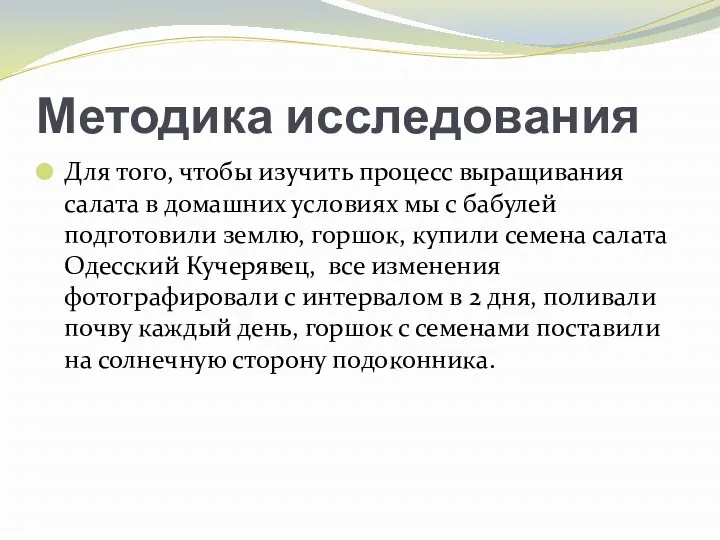 Методика исследования

Для того, чтобы изучить процесс выращивания салата в домашних условиях мы с бабулей подготовили землю, горшок, купили семена салата Одесский Кучерявец,  все изменения фотографировали с интервалом в 2 дня, поливали почву каждый день, горшок с семенами поставили на солнечную сторону подоконника.